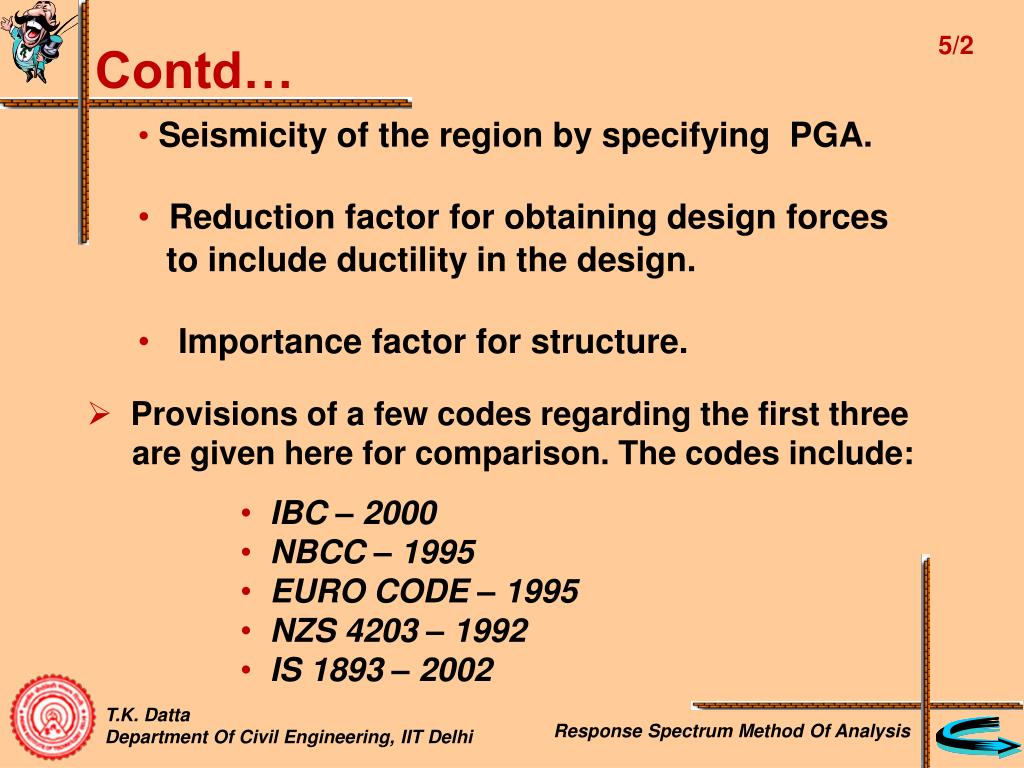 Contd…

5/2

• Seismicity of the region by specifying PGA.

• Reduction factor for obtaining design forces to include ductility in the design.

• Importance factor for structure.

➢ Provisions of a few codes regarding the first three are given here for comparison. The codes include:

• IBC – 2000
• NBCC – 1995
• EURO CODE – 1995
• NZS 4203 – 1992
• IS 1893 – 2002

T.K. Datta
Department Of Civil Engineering, IIT Delhi

Response Spectrum Method Of Analysis